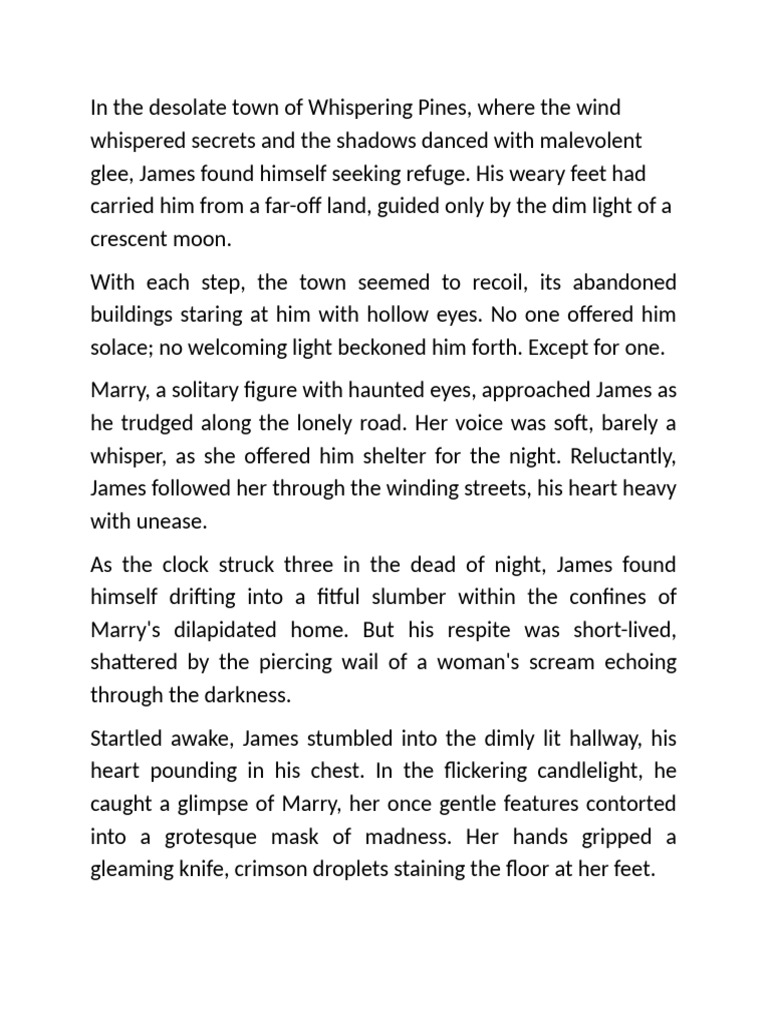 In the desolate town of Whispering Pines, where the wind whispered secrets and the shadows danced with malevolent glee, James found himself seeking refuge. His weary feet had carried him from a far-off land, guided only by the dim light of a crescent moon.

With each step, the town seemed to recoil, its abandoned buildings staring at him with hollow eyes. No one offered him solace; no welcoming light beckoned him forth. Except for one.

Marry, a solitary figure with haunted eyes, approached James as he trudged along the lonely road. Her voice was soft, barely a whisper, as she offered him shelter for the night. Reluctantly, James followed her through the winding streets, his heart heavy with unease.

As the clock struck three in the dead of night, James found himself drifting into a fitful slumber within the confines of Marry's dilapidated home. But his respite was short-lived, shattered by the piercing wail of a woman's scream echoing through the darkness.

Startled awake, James stumbled into the dimly lit hallway, his heart pounding in his chest. In the flickering candlelight, he caught a glimpse of Marry, her once gentle features contorted into a grotesque mask of madness. Her hands gripped a gleaming knife, crimson droplets staining the floor at her feet.